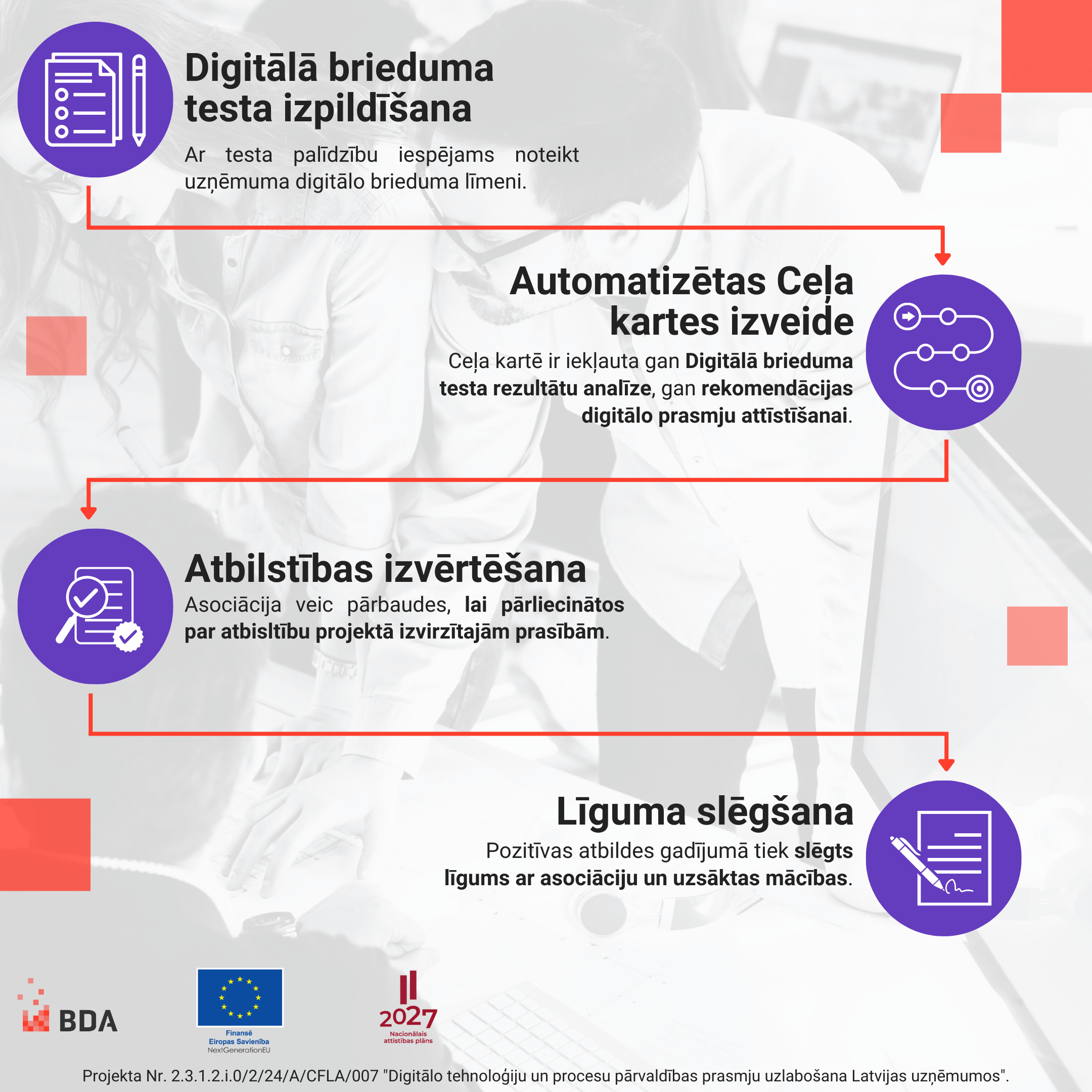 Digitālā brieduma testa izpildīšana

Ar testa palīdzību iespējams noteikt uzņēmuma digitālo brieduma līmeni.

Automatizētas Ceļa kartes izveide

Ceļa kartē ir iekļauta gan Digitālā brieduma testa rezultātu analīze, gan rekomendācijas digitālo prasmju attīstīšanai.

Atbilstības izvērtēšana

Asociācija veic pārbaudes, lai pārliecinātos par atbisltību projektā izvirzītajām prasībām.

Līguma slēgšana

Pozitīvas atbildes gadījumā tiek slēgts līgums ar asociāciju un uzsāktas mācības.

BDA

Finansē Eiropas Savienība NextGenerationEU

2027 Nacionālais attīstības plāns

Projekta Nr. 2.3.1.2.i.0/2/24/A/CFLA/007 "Digitālo tehnoloģiju un procesu pārvaldības prasmju uzlabošana Latvijas uzņēmumos".